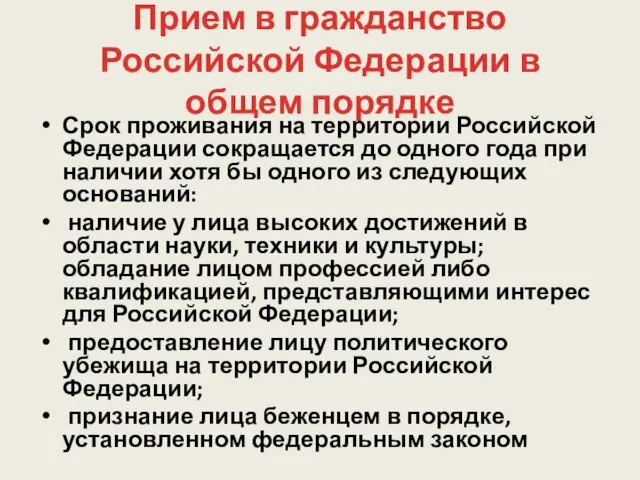 Прием в гражданство Российской Федерации в общем порядке

• Срок проживания на территории Российской Федерации сокращается до одного года при наличии хотя бы одного из следующих оснований:

• наличие у лица высоких достижений в области науки, техники и культуры; обладание лицом профессией либо квалификацией, представляющими интерес для Российской Федерации;

• предоставление лицу политического убежища на территории Российской Федерации;

• признание лица беженцем в порядке, установленном федеральным законом